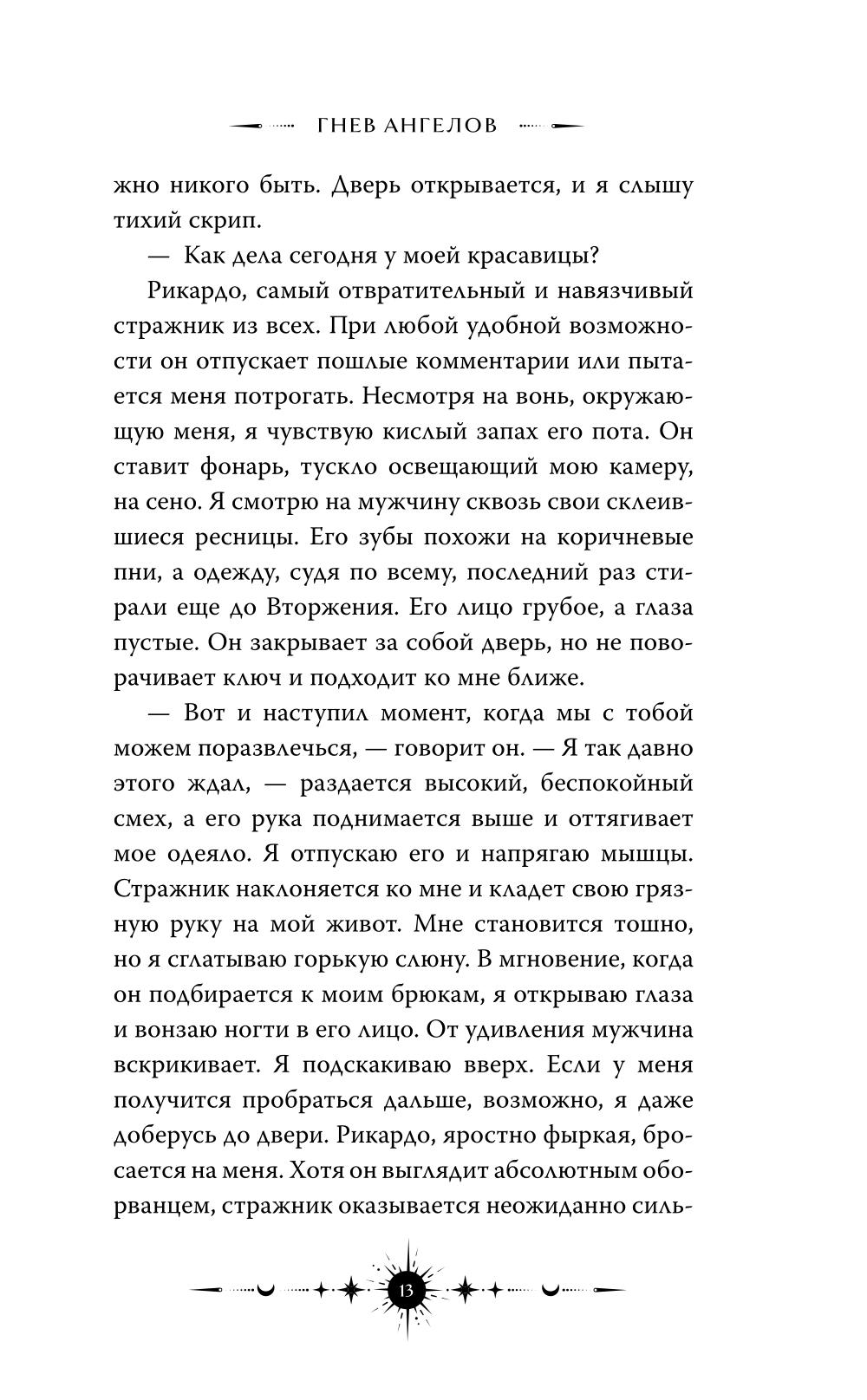 ГНЕВ АНГЕЛОВ

жно никого быть. Дверь открывается, и я слышу тихий скрип.

— Как дела сегодня у моей красавицы?

Рикардо, самый отвратительный и навязчивый стражник из всех. При любой удобной возможности он отпускает пошлые комментарии или пытается меня потрогать. Несмотря на вонь, окружающую меня, я чувствую кислый запах его пота. Он ставит фонарь, тускло освещающий мою камеру, на сено. Я смотрю на мужчину сквозь свои склеившиеся ресницы. Его зубы похожи на коричневые пни, а одежду, судя по всему, последний раз стирали еще до Вторжения. Его лицо грубое, а глаза пустые. Он закрывает за собой дверь, но не поворачивает ключ и подходит ко мне ближе.

— Вот и наступил момент, когда мы с тобой можем поразвлечься, — говорит он. — Я так давно этого ждал, — раздается высокий, беспокойный смех, а его рука поднимается выше и оттягивает мое одеяло. Я отпускаю его и напрягаю мышцы. Стражник наклоняется ко мне и кладет свою грязную руку на мой живот. Мне становится тошно, но я сглатываю горькую слюну. В мгновение, когда он подбирается к моим брюкам, я открываю глаза и вонзаю ногти в его лицо. От удивления мужчина вскрикивает. Я подскакиваю вверх. Если у меня получится пробраться дальше, возможно, я даже доберусь до двери. Рикардо, яростно фыркая, бросается на меня. Хотя он выглядит абсолютным оборванцем, стражник оказывается неожиданно силь-

13